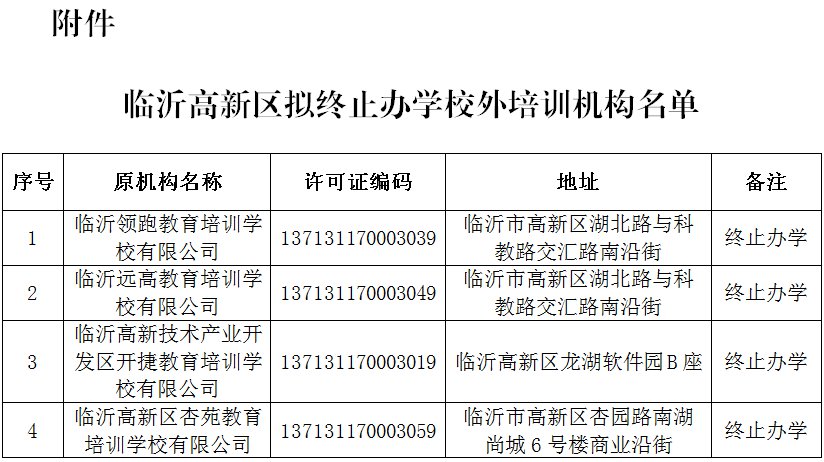 附件

临沂高新区拟终止办学校外培训机构名单

| 序号 | 原机构名称 | 许可证编码 | 地址 | 备注 |
|---|---|---|---|---|
| 1 | 临沂领跑教育培训学校有限公司 | 137131170003039 | 临沂市高新区湖北路与科教路交汇路南沿街 | 终止办学 |
| 2 | 临沂远高教育培训学校有限公司 | 137131170003049 | 临沂市高新区湖北路与科教路交汇路南沿街 | 终止办学 |
| 3 | 临沂高新技术产业开发区开捷教育培训学校有限公司 | 137131170003019 | 临沂高新区龙湖软件园B座 | 终止办学 |
| 4 | 临沂高新区杏苑教育培训学校有限公司 | 137131170003059 | 临沂市高新区杏园路南湖尚城6号楼商业沿街 | 终止办学 |